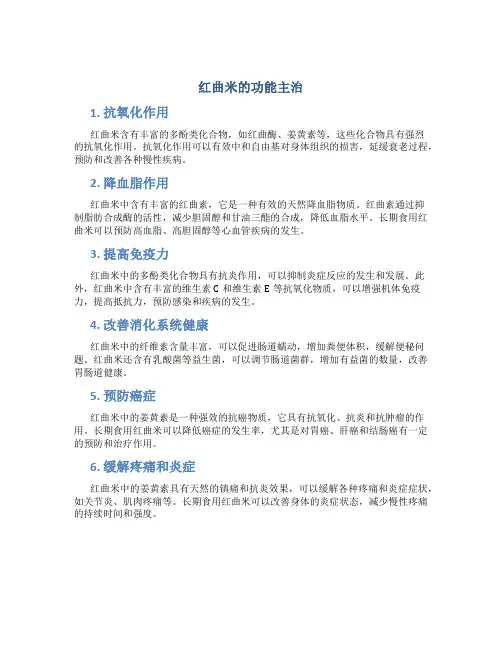 红曲米的功能主治

1. 抗氧化作用

红曲米含有丰富的多酚类化合物，如红曲酶、姜黄素等，这些化合物具有强烈的抗氧化作用。抗氧化作用可以有效中和自由基对身体组织的损害，延缓衰老过程，预防和改善各种慢性疾病。

2. 降血脂作用

红曲米中含有丰富的红曲素，它是一种有效的天然降血脂物质。红曲素通过抑制脂肪合成酶的活性，减少胆固醇和甘油三酯的合成，降低血脂水平。长期食用红曲米可以预防高血脂、高胆固醇等心血管疾病的发生。

3. 提高免疫力

红曲米中的多酚类化合物具有抗炎作用，可以抑制炎症反应的发生和发展。此外，红曲米中含有丰富的维生素 C 和维生素 E 等抗氧化物质，可以增强机体免疫力，提高抵抗力，预防感染和疾病的发生。

4. 改善消化系统健康

红曲米中的纤维素含量丰富，可以促进肠道蠕动，增加粪便体积，缓解便秘问题。红曲米还含有乳酸菌等益生菌，可以调节肠道菌群，增加有益菌的数量，改善胃肠道健康。

5. 预防癌症

红曲米中的姜黄素是一种强效的抗癌物质，它具有抗氧化、抗炎和抗肿瘤的作用。长期食用红曲米可以降低癌症的发生率，尤其是对胃癌、肝癌和结肠癌有一定的预防和治疗作用。

6. 缓解疼痛和炎症

红曲米中的姜黄素具有天然的镇痛和抗炎效果，可以缓解各种疼痛和炎症症状，如关节炎、肌肉疼痛等。长期食用红曲米可以改善身体的炎症状态，减少慢性疼痛的持续时间和强度。